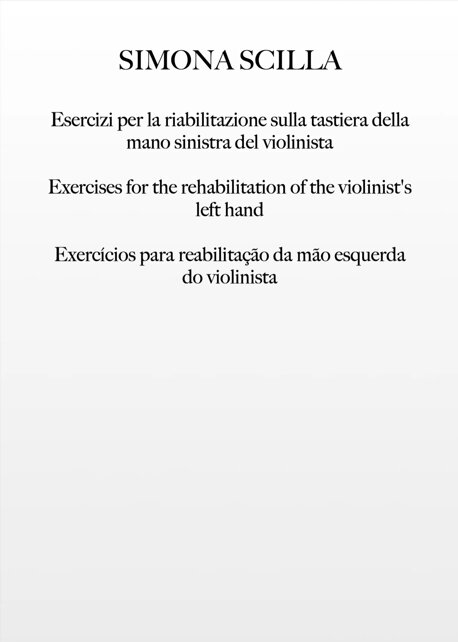 SIMONA SCILLA

Esercizi per la riabilitazione sulla tastiera della mano sinistra del violinista

Exercises for the rehabilitation of the violinist's left hand

Exercícios para reabilitação da mão esquerda do violinista